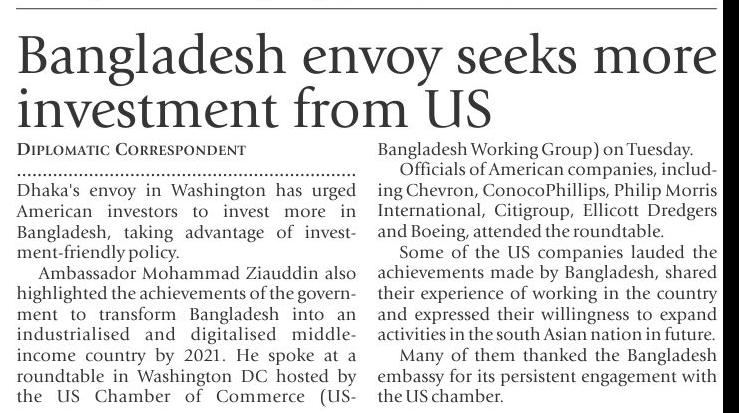 Bangladesh envoy seeks more investment from US

DIPLOMATIC CORRESPONDENT

Dhaka's envoy in Washington has urged American investors to invest more in Bangladesh, taking advantage of investment-friendly policy.

Ambassador Mohammad Ziauddin also highlighted the achievements of the government to transform Bangladesh into an industrialised and digitalised middle-income country by 2021. He spoke at a roundtable in Washington DC hosted by the US Chamber of Commerce (US-Bangladesh Working Group) on Tuesday.

Officials of American companies, including Chevron, ConocoPhillips, Philip Morris International, Citigroup, Ellicott Dredgers and Boeing, attended the roundtable.

Some of the US companies lauded the achievements made by Bangladesh, shared their experience of working in the country and expressed their willingness to expand activities in the south Asian nation in future.

Many of them thanked the Bangladesh embassy for its persistent engagement with the US chamber.